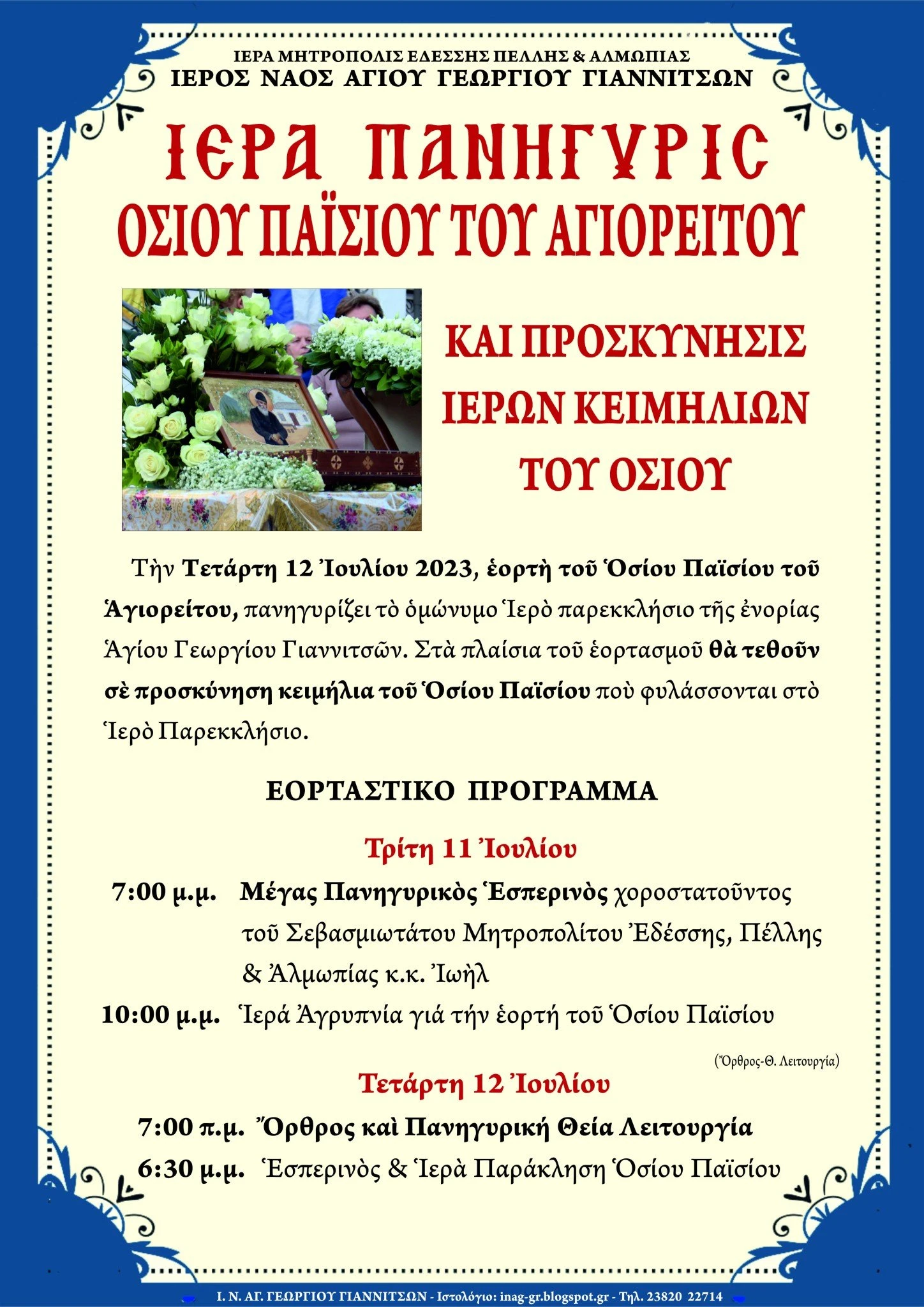 ΙΕΡΑ ΜΗΤΡΟΠΟΛΙΣ ΕΔΕΣΣΗΣ ΠΕΛΛΗΣ & ΑΛΜΩΠΙΑΣ
ΙΕΡΟΣ ΝΑΟΣ ΑΓΙΟΥ ΓΕΩΡΓΙΟΥ ΓΙΑΝΝΙΤΣΩΝ

ΙΕΡΑ ΠΑΝΗΓΥΡΙΣ
ΟΣΙΟΥ ΠΑΪΣΙΟΥ ΤΟΥ ΑΓΙΟΡΕΙΤΟΥ

ΚΑΙ ΠΡΟΣΚΥΝΗΣΙΣ ΙΕΡΩΝ ΚΕΙΜΗΛΙΩΝ ΤΟΥ ΟΣΙΟΥ

Τὴν Τετάρτη 12 Ἰουλίου 2023, ἑορτὴ τοῦ Ὁσίου Παϊσίου τοῦ Ἁγιορείτου, πανηγυρίζει τὸ ὁμώνυμο Ἱερὸ παρεκκλήσιο τῆς ἐνορίας Ἁγίου Γεωργίου Γιαννιτσῶν. Στὰ πλαίσια τοῦ ἑορτασμοῦ θὰ τεθοῦν σὲ προσκύνηση κειμήλια τοῦ Ὁσίου Παϊσίου ποὺ φυλάσσονται στὸ Ἱερὸ Παρεκκλήσιο.

ΕΟΡΤΑΣΤΙΚΟ ΠΡΟΓΡΑΜΜΑ

Τρίτη 11 Ἰουλίου

7:00 μ.μ. Μέγας Πανηγυρικὸς Ἑσπερινὸς χοροστατοῦντος τοῦ Σεβασμιωτάτου Μητροπολίτου Ἐδέσσης, Πέλλης & Ἀλμωπίας κ.κ. Ἰωὴλ

10:00 μ.μ. Ἱερά Ἀγρυπνία γιά τήν ἑορτή τοῦ Ὁσίου Παϊσίου

(Ὄρθρος-Θ. Λειτουργία)

Τετάρτη 12 Ἰουλίου

7:00 π.μ. Ὄρθρος καὶ Πανηγυρική Θεία Λειτουργία

6:30 μ.μ. Ἑσπερινὸς & Ἱερὰ Παράκληση Ὁσίου Παϊσίου

Ι. Ν. ΑΓ. ΓΕΩΡΓΙΟΥ ΓΙΑΝΝΙΤΣΩΝ - Ιστολόγιο: inag-gr.blogspot.gr - Τηλ. 23820 22714